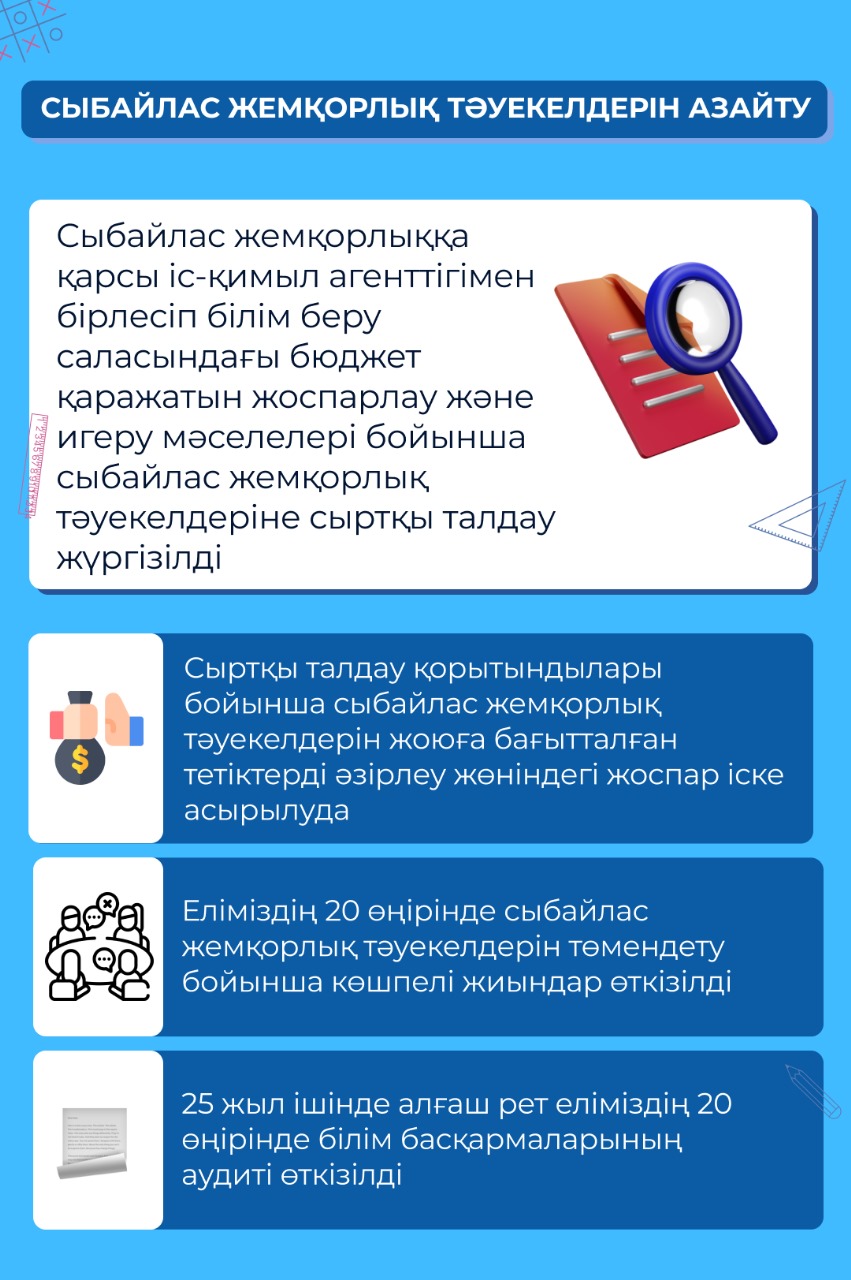 СЫБАЙЛАС ЖЕМҚОРЛЫҚ ТӘУЕКЕЛДЕРІН АЗАЙТУ

Сыбайлас жемқорлыққа қарсы іс-қимыл агенттігімен бірлесіп білім беру саласындағы бюджет қаражатын жоспарлау және игеру мәселелері бойынша сыбайлас жемқорлық тәуекелдеріне сыртқы талдау жүргізілді

Сыртқы талдау қорытындылары бойынша сыбайлас жемқорлық тәуекелдерін жоюға бағытталған тетіктерді әзірлеу жөніндегі жоспар іске асырылуда

Еліміздің 20 өңірінде сыбайлас жемқорлық тәуекелдерін төмендету бойынша көшпелі жиындар өткізілді

25 жыл ішінде алғаш рет еліміздің 20 өңірінде білім басқармаларының аудиті өткізілді